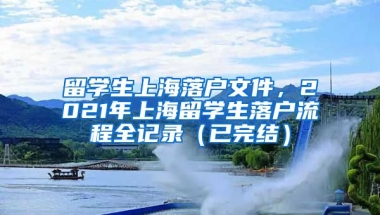 留学生上海落户文件，2021年上海留学生落户流程全记录（已完结）